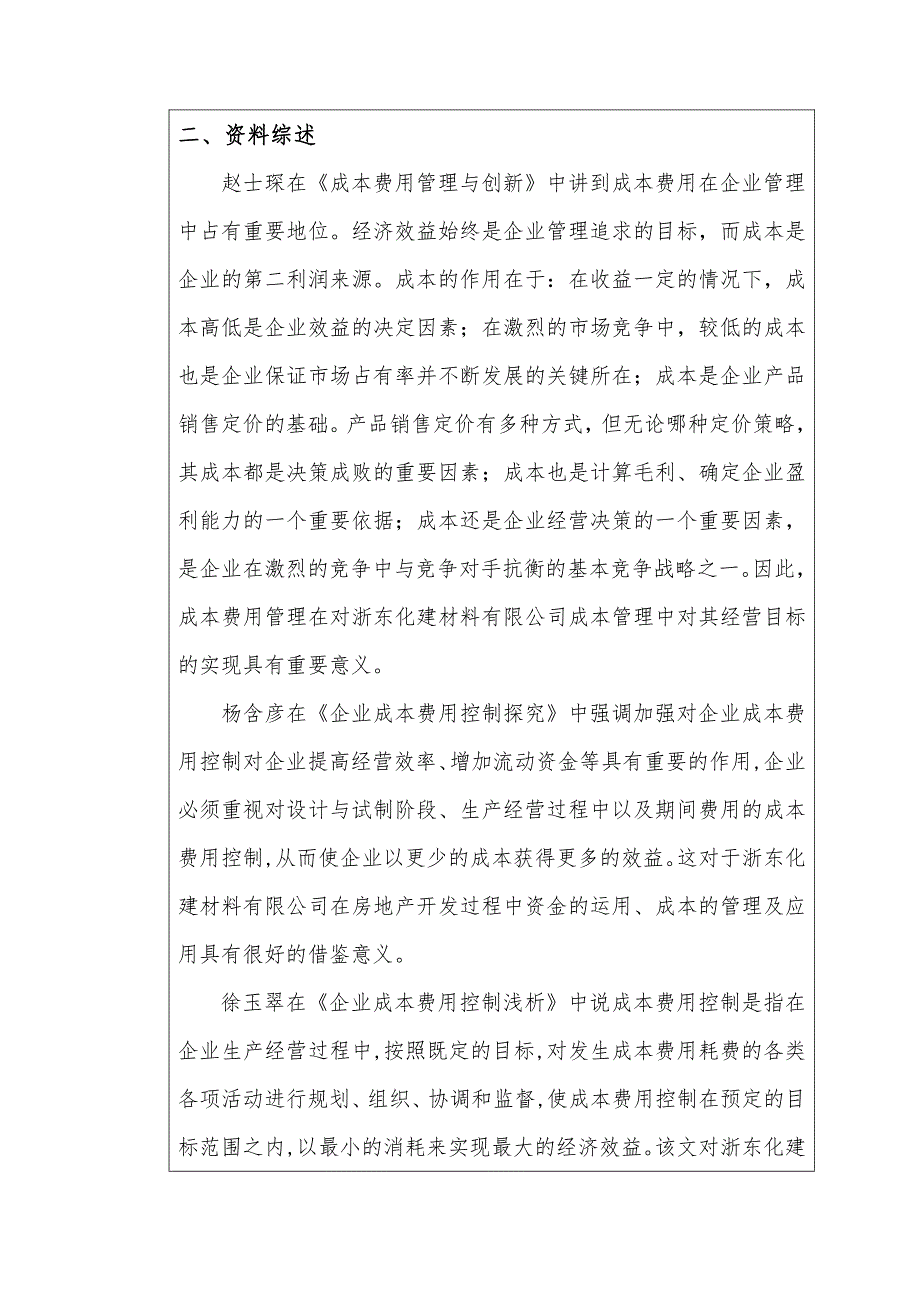 二、资料综述

赵士琛在《成本费用管理与创新》中讲到成本费用在企业管理中占有重要地位。经济效益始终是企业管理追求的目标，而成本是企业的第二利润来源。成本的作用在于：在收益一定的情况下，成本高低是企业效益的决定因素；在激烈的市场竞争中，较低的成本也是企业保证市场占有率并不断发展的关键所在；成本是企业产品销售定价的基础。产品销售定价有多种方式，但无论哪种定价策略，其成本都是决策成败的重要因素；成本也是计算毛利、确定企业盈利能力的一个重要依据；成本还是企业经营决策的一个重要因素，是企业在激烈的竞争中与竞争对手抗衡的基本竞争战略之一。因此，成本费用管理在对浙东化建材料有限公司成本管理中对其经营目标的实现具有重要意义。

杨含彦在《企业成本费用控制探究》中强调加强对企业成本费用控制对企业提高经营效率、增加流动资金等具有重要的作用,企业必须重视对设计与试制阶段、生产经营过程中以及期间费用的成本费用控制,从而使企业以更少的成本获得更多的效益。这对于浙东化建材料有限公司在房地产开发过程中资金的运用、成本的管理及应用具有很好的借鉴意义。

徐玉翠在《企业成本费用控制浅析》中说成本费用控制是指在企业生产经营过程中,按照既定的目标,对发生成本费用耗费的各类各项活动进行规划、组织、协调和监督,使成本费用控制在预定的目标范围之内,以最小的消耗来实现最大的经济效益。该文对浙东化建